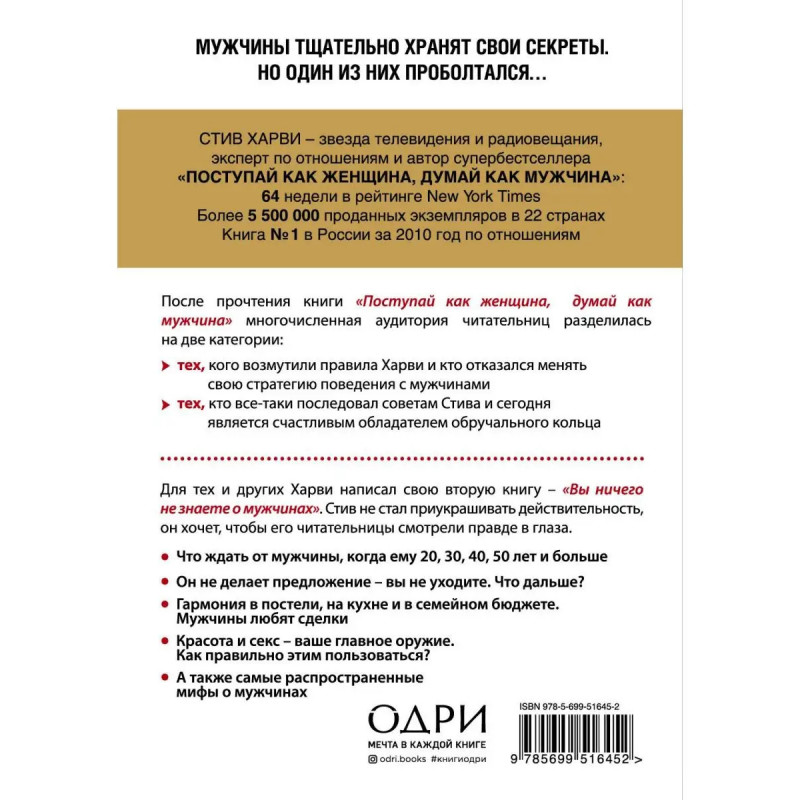 МУЖЧИНЫ ТЩАТЕЛЬНО ХРАНЯТ СВОИ СЕКРЕТЫ. НО ОДИН ИЗ НИХ ПРОБОЛТАЛСЯ...

СТИВ ХАРВИ – звезда телевидения и радиовещания, эксперт по отношениям и автор супербестселлера «ПОСТУПАЙ КАК ЖЕНЩИНА, ДУМАЙ КАК МУЖЧИНА»:
64 недели в рейтинге New York Times
Более 5 500 000 проданных экземпляров в 22 странах
Книга №1 в России за 2010 год по отношениям

После прочтения книги «Поступай как женщина, думай как мужчина» многочисленная аудитория читательниц разделилась на две категории:

тех, кого возмутили правила Харви и кто отказался менять свою стратегию поведения с мужчинами

тех, кто все-таки последовал советам Стива и сегодня является счастливым обладателем обручального кольца

Для тех и других Харви написал свою вторую книгу – «Вы ничего не знаете о мужчинах». Стив не стал приукрашивать действительность, он хочет, чтобы его читательницы смотрели правде в глаза.

Что ждать от мужчины, когда ему 20, 30, 40, 50 лет и больше

Он не делает предложение – вы не уходите. Что дальше?

Гармония в постели, на кухне и в семейном бюджете. Мужчины любят сделки

Красота и секс – ваше главное оружие. Как правильно этим пользоваться?

А также самые распространенные мифы о мужчинах

ОДРИ
МЕЧТА В КАЖДОЙ КНИГЕ
odri.books #книгиодри

ISBN 978-5-699-51645-2
9 785699 516452 >